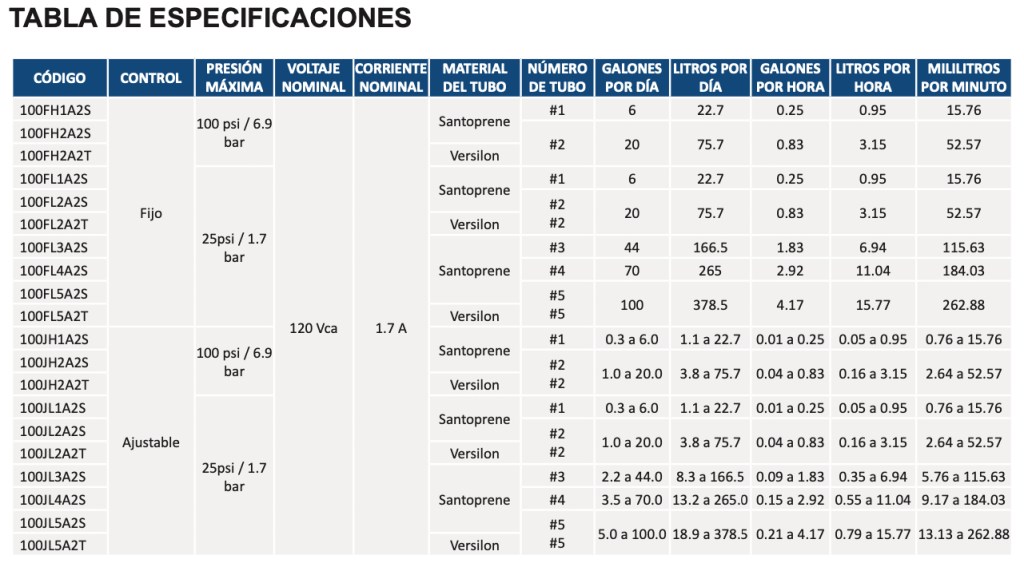 TABLA DE ESPECIFICACIONES

| CÓDIGO | CONTROL | PRESIÓN MÁXIMA | VOLTAJE NOMINAL | CORRIENTE NOMINAL | MATERIAL DEL TUBO | NÚMERO DE TUBO | GALONES POR DÍA | LITROS POR DÍA | GALONES POR HORA | LITROS POR HORA | MILILITROS POR MINUTO |
|---|---|---|---|---|---|---|---|---|---|---|---|
| 100FH1A2S | Fijo | 100 psi / 6.9 bar | 120 Vca | 1.7 A | Santoprene | #1 | 6 | 22.7 | 0.25 | 0.95 | 15.76 |
| 100FH2A2S | | | | | | #2 | 20 | 75.7 | 0.83 | 3.15 | 52.57 |
| 100FH2A2T | | | | | Versilon | | | | | | |
| 100FL1A2S | | 25psi / 1.7 bar | | | Santoprene | #1 | 6 | 22.7 | 0.25 | 0.95 | 15.76 |
| 100FL2A2S | | | | | | #2 | 20 | 75.7 | 0.83 | 3.15 | 52.57 |
| 100FL2A2T | | | | | Versilon | #2 | | | | | |
| 100FL3A2S | | | | | Santoprene | #3 | 44 | 166.5 | 1.83 | 6.94 | 115.63 |
| 100FL4A2S | | | | | | #4 | 70 | 265 | 2.92 | 11.04 | 184.03 |
| 100FL5A2S | | | | | | #5 | 100 | 378.5 | 4.17 | 15.77 | 262.88 |
| 100FL5A2T | | | | | Versilon | #5 | | | | | |
| 100JH1A2S | Ajustable | 100 psi / 6.9 bar | | | Santoprene | #1 | 0.3 a 6.0 | 1.1 a 22.7 | 0.01 a 0.25 | 0.05 a 0.95 | 0.76 a 15.76 |
| 100JH2A2S | | | | | | #2 | 1.0 a 20.0 | 3.8 a 75.7 | 0.04 a 0.83 | 0.16 a 3.15 | 2.64 a 52.57 |
| 100JH2A2T | | | | | Versilon | #2 | | | | | |
| 100JL1A2S | | 25psi / 1.7 bar | | | Santoprene | #1 | 0.3 a 6.0 | 1.1 a 22.7 | 0.01 a 0.25 | 0.05 a 0.95 | 0.76 a 15.76 |
| 100JL2A2S | | | | | | #2 | 1.0 a 20.0 | 3.8 a 75.7 | 0.04 a 0.83 | 0.16 a 3.15 | 2.64 a 52.57 |
| 100JL2A2T | | | | | Versilon | #2 | | | | | |
| 100JL3A2S | | | | | Santoprene | #3 | 2.2 a 44.0 | 8.3 a 166.5 | 0.09 a 1.83 | 0.35 a 6.94 | 5.76 a 115.63 |
| 100JL4A2S | | | | | | #4 | 3.5 a 70.0 | 13.2 a 265.0 | 0.15 a 2.92 | 0.55 a 11.04 | 9.17 a 184.03 |
| 100JL5A2S | | | | | | #5 | 5.0 a 100.0 | 18.9 a 378.5 | 0.21 a 4.17 | 0.79 a 15.77 | 13.13 a 262.88 |
| 100JL5A2T | | | | | Versilon | #5 | | | | | |